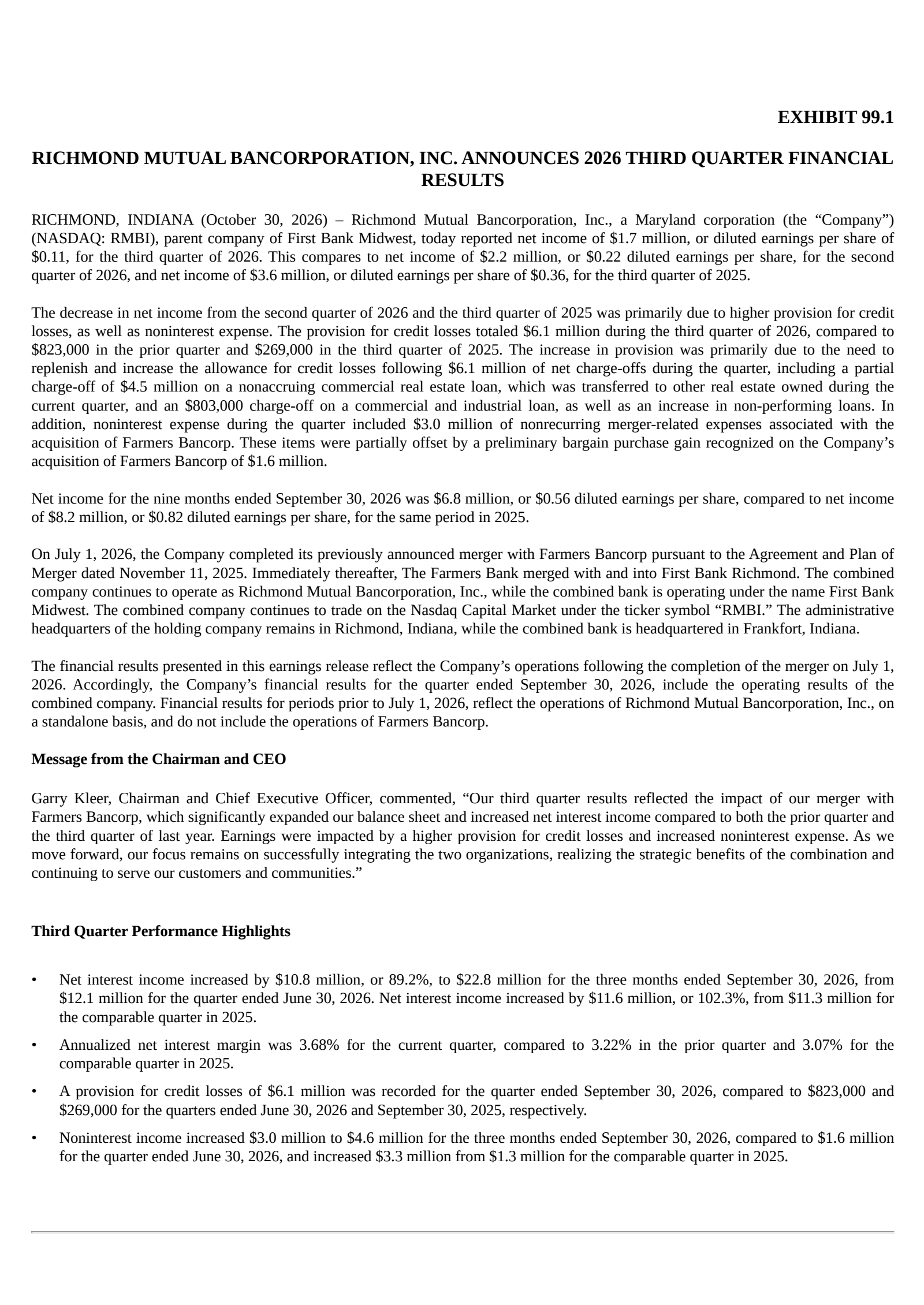 EXHIBIT 99.1

RICHMOND MUTUAL BANCORPORATION, INC. ANNOUNCES 2026 THIRD QUARTER FINANCIAL RESULTS

RICHMOND, INDIANA (October 30, 2026) – Richmond Mutual Bancorporation, Inc., a Maryland corporation (the "Company") (NASDAQ: RMBI), parent company of First Bank Midwest, today reported net income of $1.7 million, or diluted earnings per share of $0.11, for the third quarter of 2026. This compares to net income of $2.2 million, or $0.22 diluted earnings per share, for the second quarter of 2026, and net income of $3.6 million, or diluted earnings per share of $0.36, for the third quarter of 2025.

The decrease in net income from the second quarter of 2026 and the third quarter of 2025 was primarily due to higher provision for credit losses, as well as noninterest expense. The provision for credit losses totaled $6.1 million during the third quarter of 2026, compared to $823,000 in the prior quarter and $269,000 in the third quarter of 2025. The increase in provision was primarily due to the need to replenish and increase the allowance for credit losses following $6.1 million of net charge-offs during the quarter, including a partial charge-off of $4.5 million on a nonaccruing commercial real estate loan, which was transferred to other real estate owned during the current quarter, and an $803,000 charge-off on a commercial and industrial loan, as well as an increase in non-performing loans. In addition, noninterest expense during the quarter included $3.0 million of nonrecurring merger-related expenses associated with the acquisition of Farmers Bancorp. These items were partially offset by a preliminary bargain purchase gain recognized on the Company's acquisition of Farmers Bancorp of $1.6 million.

Net income for the nine months ended September 30, 2026 was $6.8 million, or $0.56 diluted earnings per share, compared to net income of $8.2 million, or $0.82 diluted earnings per share, for the same period in 2025.

On July 1, 2026, the Company completed its previously announced merger with Farmers Bancorp pursuant to the Agreement and Plan of Merger dated November 11, 2025. Immediately thereafter, The Farmers Bank merged with and into First Bank Richmond. The combined company continues to operate as Richmond Mutual Bancorporation, Inc., while the combined bank is operating under the name First Bank Midwest. The combined company continues to trade on the Nasdaq Capital Market under the ticker symbol "RMBI." The administrative headquarters of the holding company remains in Richmond, Indiana, while the combined bank is headquartered in Frankfort, Indiana.

The financial results presented in this earnings release reflect the Company's operations following the completion of the merger on July 1, 2026. Accordingly, the Company's financial results for the quarter ended September 30, 2026, include the operating results of the combined company. Financial results for periods prior to July 1, 2026, reflect the operations of Richmond Mutual Bancorporation, Inc., on a standalone basis, and do not include the operations of Farmers Bancorp.

Message from the Chairman and CEO

Garry Kleer, Chairman and Chief Executive Officer, commented, "Our third quarter results reflected the impact of our merger with Farmers Bancorp, which significantly expanded our balance sheet and increased net interest income compared to both the prior quarter and the third quarter of last year. Earnings were impacted by a higher provision for credit losses and increased noninterest expense. As we move forward, our focus remains on successfully integrating the two organizations, realizing the strategic benefits of the combination and continuing to serve our customers and communities."

Third Quarter Performance Highlights

• Net interest income increased by $10.8 million, or 89.2%, to $22.8 million for the three months ended September 30, 2026, from $12.1 million for the quarter ended June 30, 2026. Net interest income increased by $11.6 million, or 102.3%, from $11.3 million for the comparable quarter in 2025.

• Annualized net interest margin was 3.68% for the current quarter, compared to 3.22% in the prior quarter and 3.07% for the comparable quarter in 2025.

• A provision for credit losses of $6.1 million was recorded for the quarter ended September 30, 2026, compared to $823,000 and $269,000 for the quarters ended June 30, 2026 and September 30, 2025, respectively.

• Noninterest income increased $3.0 million to $4.6 million for the three months ended September 30, 2026, compared to $1.6 million for the quarter ended June 30, 2026, and increased $3.3 million from $1.3 million for the comparable quarter in 2025.